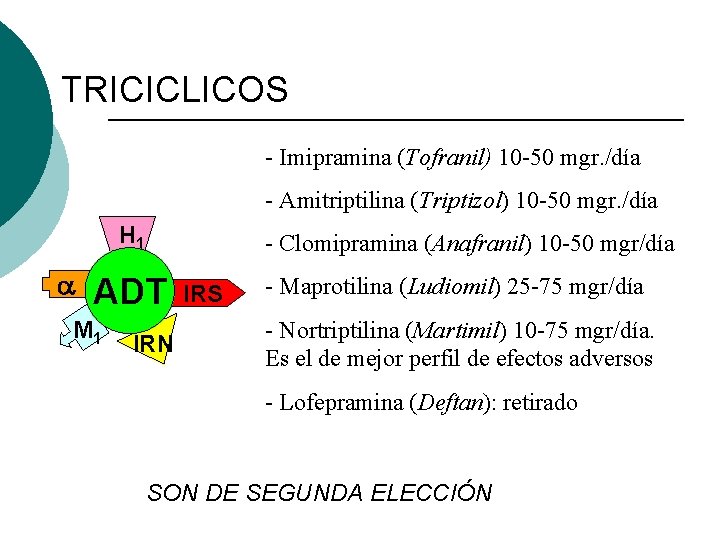 TRICICLICOS

$H_1$

α

ADT

IRS

$M_1$

IRN

- Imipramina (Tofranil) 10-50 mgr./día

- Amitriptilina (Triptizol) 10-50 mgr./día

- Clomipramina (Anafranil) 10-50 mgr/día

- Maprotilina (Ludiomil) 25-75 mgr/día

- Nortriptilina (Martimil) 10-75 mgr/día. Es el de mejor perfil de efectos adversos

- Lofepramina (Deftan): retirado

SON DE SEGUNDA ELECCIÓN